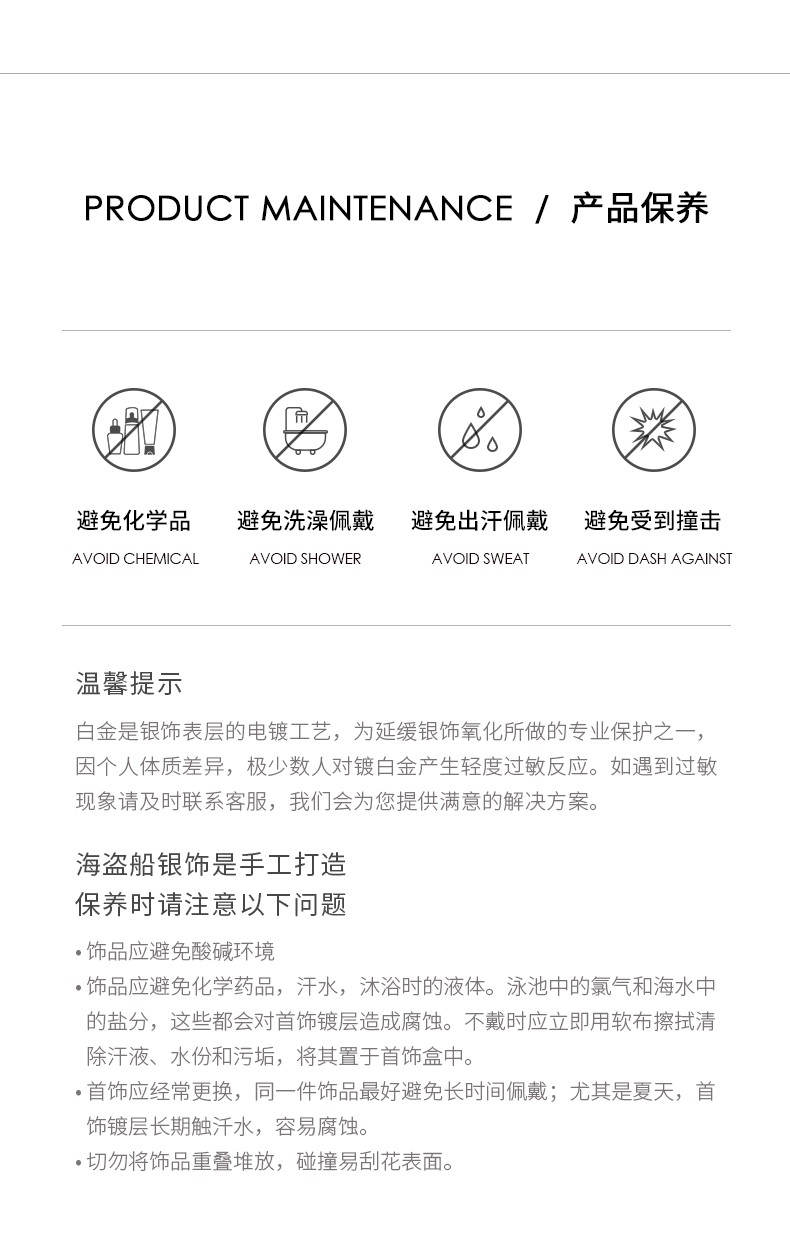 PRODUCT MAINTENANCE / 产品保养

避免化学品
AVOID CHEMICAL

避免洗澡佩戴
AVOID SHOWER

避免出汗佩戴
AVOID SWEAT

避免受到撞击
AVOID DASH AGAINST

温馨提示

白金是银饰表层的电镀工艺，为延缓银饰氧化所做的专业保护之一，因个人体质差异，极少数人对镀白金产生轻度过敏反应。如遇到过敏现象请及时联系客服，我们会为您提供满意的解决方案。

海盗船银饰是手工打造
保养时请注意以下问题

• 饰品应避免酸碱环境
• 饰品应避免化学药品，汗水，沐浴时的液体。泳池中的氯气和海水中的盐分，这些都会对首饰镀层造成腐蚀。不戴时应立即用软布擦拭清除汗液、水份和污垢，将其置于首饰盒中。
• 首饰应经常更换，同一件饰品最好避免长时间佩戴；尤其是夏天，首饰镀层长期触汗水，容易腐蚀。
• 切勿将饰品重叠堆放，碰撞易刮花表面。